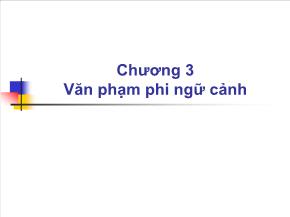 Chương 3
Văn phạm phi ngữ cảnh